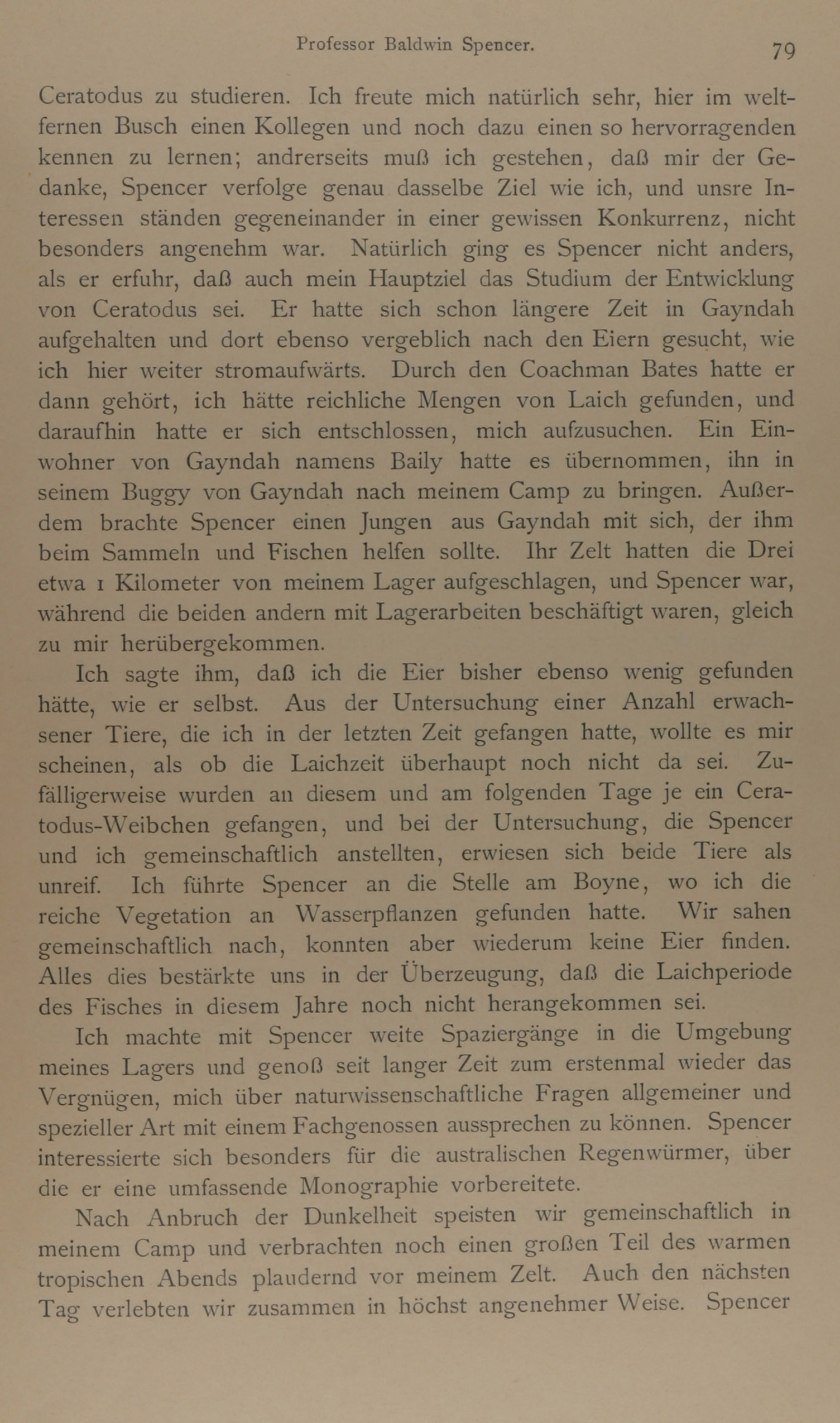 Professor Baldwin Spencer. 79

Ceratodus zu studieren. Ich freute mich natürlich sehr, hier im weltfernen Busch einen Kollegen und noch dazu einen so hervorragenden kennen zu lernen; andrerseits muß ich gestehen, daß mir der Gedanke, Spencer verfolge genau dasselbe Ziel wie ich, und unsre Interessen ständen gegeneinander in einer gewissen Konkurrenz, nicht besonders angenehm war. Natürlich ging es Spencer nicht anders, als er erfuhr, daß auch mein Hauptziel das Studium der Entwicklung von Ceratodus sei. Er hatte sich schon längere Zeit in Gayndah aufgehalten und dort ebenso vergeblich nach den Eiern gesucht, wie ich hier weiter stromaufwärts. Durch den Coachman Bates hatte er dann gehört, ich hätte reichliche Mengen von Laich gefunden, und daraufhin hatte er sich entschlossen, mich aufzusuchen. Ein Einwohner von Gayndah namens Baily hatte es übernommen, ihn in seinem Buggy von Gayndah nach meinem Camp zu bringen. Außerdem brachte Spencer einen Jungen aus Gayndah mit sich, der ihm beim Sammeln und Fischen helfen sollte. Ihr Zelt hatten die Drei etwa 1 Kilometer von meinem Lager aufgeschlagen, und Spencer war, während die beiden andern mit Lagerarbeiten beschäftigt waren, gleich zu mir herübergekommen.

Ich sagte ihm, daß ich die Eier bisher ebenso wenig gefunden hätte, wie er selbst. Aus der Untersuchung einer Anzahl erwachsener Tiere, die ich in der letzten Zeit gefangen hatte, wollte es mir scheinen, als ob die Laichzeit überhaupt noch nicht da sei. Zufälligerweise wurden an diesem und am folgenden Tage je ein Ceratodus-Weibchen gefangen, und bei der Untersuchung, die Spencer und ich gemeinschaftlich anstellten, erwiesen sich beide Tiere als unreif. Ich führte Spencer an die Stelle am Boyne, wo ich die reiche Vegetation an Wasserpflanzen gefunden hatte. Wir sahen gemeinschaftlich nach, konnten aber wiederum keine Eier finden. Alles dies bestärkte uns in der Überzeugung, daß die Laichperiode des Fisches in diesem Jahre noch nicht herangekommen sei.

Ich machte mit Spencer weite Spaziergänge in die Umgebung meines Lagers und genoß seit langer Zeit zum erstenmal wieder das Vergnügen, mich über naturwissenschaftliche Fragen allgemeiner und spezieller Art mit einem Fachgenossen aussprechen zu können. Spencer interessierte sich besonders für die australischen Regenwürmer, über die er eine umfassende Monographie vorbereitete.

Nach Anbruch der Dunkelheit speisten wir gemeinschaftlich in meinem Camp und verbrachten noch einen großen Teil des warmen tropischen Abends plaudernd vor meinem Zelt. Auch den nächsten Tag verlebten wir zusammen in höchst angenehmer Weise. Spencer